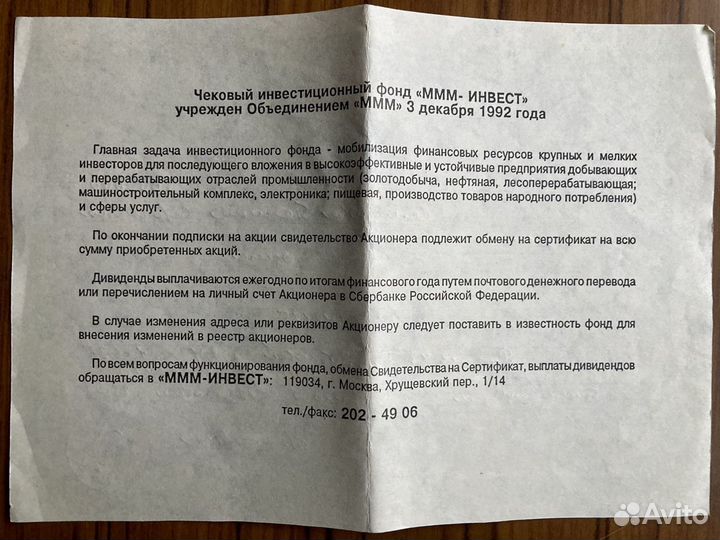 Чековый инвестиционный фонд «МММ- ИНВЕСТ»
учрежден Объединением «МММ» 3 декабря 1992 года

Главная задача инвестиционного фонда - мобилизация финансовых ресурсов крупных и мелких инвесторов для последующего вложения в высокоэффективные и устойчивые предприятия добывающих и перерабатывающих отраслей промышленности (золотодобыча, нефтяная, лесоперерабатывающая; машиностроительный комплекс, электроника; пищевая, производство товаров народного потребления) и сферы услуг.

По окончании подписки на акции свидетельство Акционера подлежит обмену на сертификат на всю сумму приобретенных акций.

Дивиденды выплачиваются ежегодно по итогам финансового года путем почтового денежного перевода или перечислением на личный счет Акционера в Сбербанке Российской Федерации.

В случае изменения адреса или реквизитов Акционеру следует поставить в известность фонд для внесения изменений в реестр акционеров.

По всем вопросам функционирования фонда, обмена Свидетельства на Сертификат, выплаты дивидендов обращаться в «МММ-ИНВЕСТ»: 119034, г. Москва, Хрущевский пер., 1/14

тел./факс: 202 - 49 06

Avito